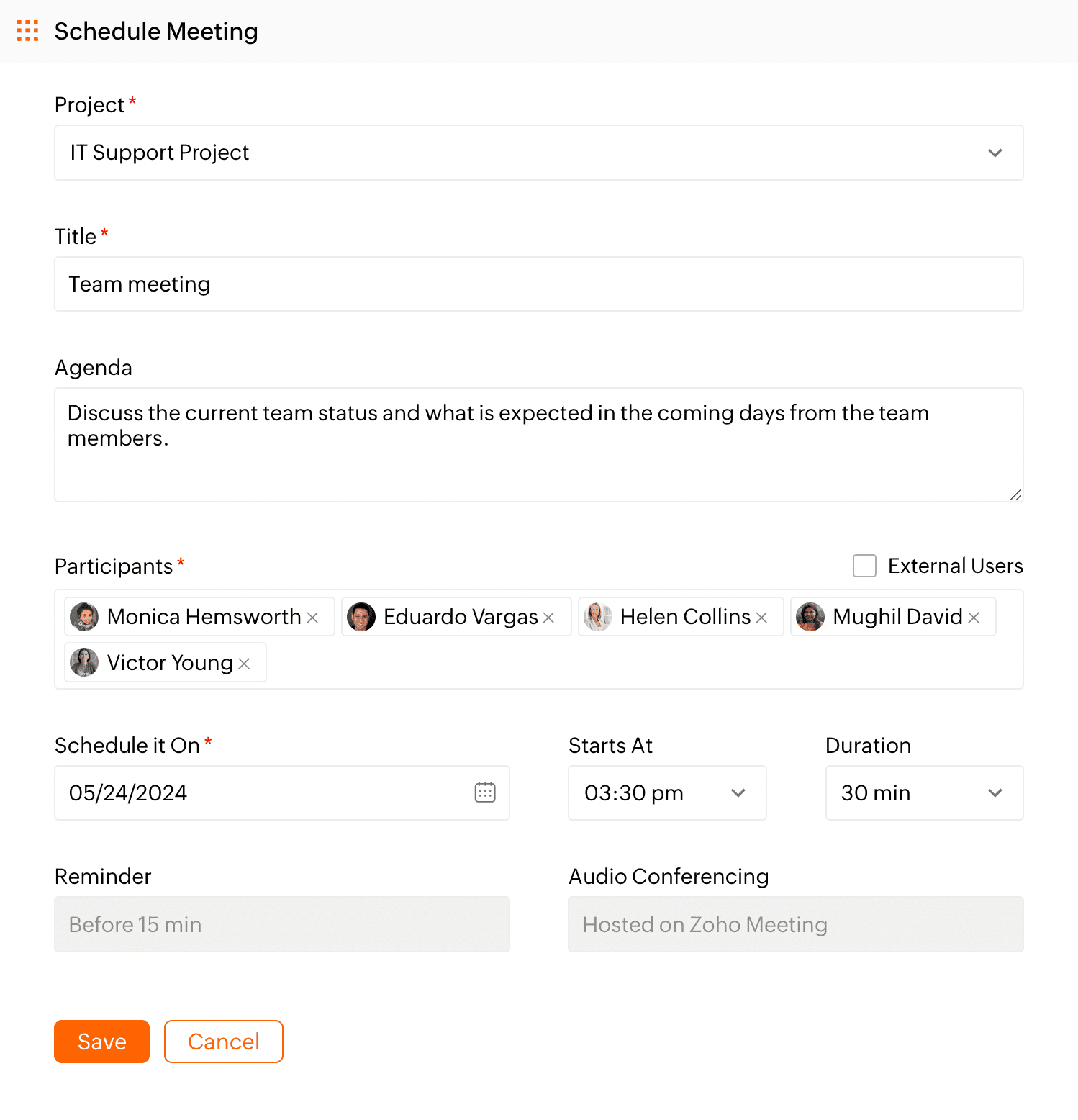 Schedule Meeting

Project *

IT Support Project

Title *

Team meeting

Agenda

Discuss the current team status and what is expected in the coming days from the team members.

Participants *

External Users

Monica Hemsworth ×
Eduardo Vargas ×
Helen Collins ×
Mughil David ×
Victor Young ×

Schedule it On *

05/24/2024

Starts At

03:30 pm

Duration

30 min

Reminder

Before 15 min

Audio Conferencing

Hosted on Zoho Meeting

Save

Cancel